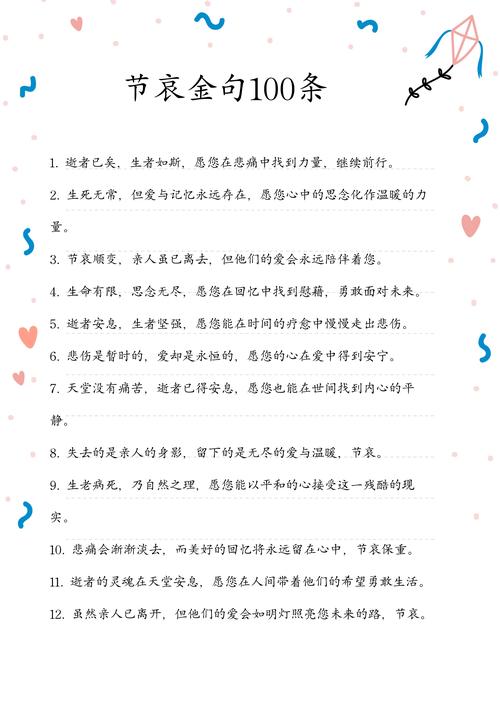 节哀金句100条

1. 逝者已矣，生者如斯，愿您在悲痛中找到力量，继续前行。

2. 生死无常，但爱与记忆永远存在，愿您心中的思念化作温暖的力量。

3. 节哀顺变，亲人虽已离去，但他们的爱会永远陪伴着您。

4. 生命有限，思念无尽，愿您在回忆中找到慰藉，勇敢面对未来。

5. 逝者安息，生者坚强，愿您能在时间的疗愈中慢慢走出悲伤。

6. 悲伤是暂时的，爱却是永恒的，愿您的心在爱中得到安宁。

7. 天堂没有痛苦，逝者已得安息，愿您也能在世间找到内心的平静。

8. 失去的是亲人的身影，留下的是无尽的爱与温暖，节哀。

9. 生老病死，乃自然之理，愿您能以平和的心接受这一残酷的现实。

10. 悲痛会渐渐淡去，而美好的回忆将永远留在心中，节哀保重。

11. 逝者的灵魂在天堂安息，愿您在人间带着他们的希望勇敢生活。

12. 虽然亲人已离开，但他们的爱会如明灯照亮您未来的路，节哀。